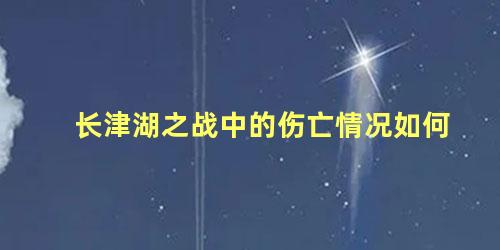 长津湖之战中的伤亡情况如何